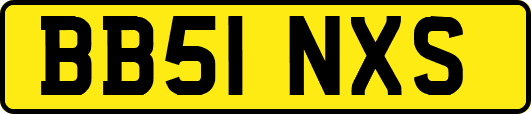 BB51 NXS